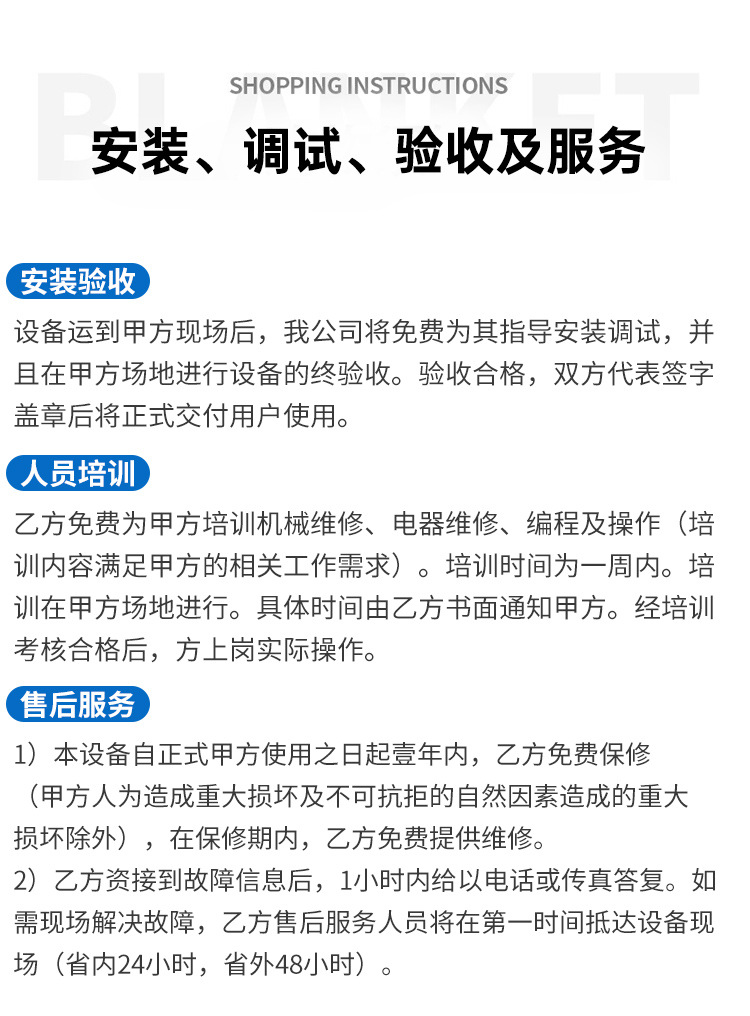 BLANKET

SHOPPING INSTRUCTIONS

安装、调试、验收及服务

安装验收

设备运到甲方现场后，我公司将免费为其指导安装调试，并且在甲方场地进行设备的终验收。验收合格，双方代表签字盖章后将正式交付用户使用。

人员培训

乙方免费为甲方培训机械维修、电器维修、编程及操作（培训内容满足甲方的相关工作需求）。培训时间为一周内。培训在甲方场地进行。具体时间由乙方书面通知甲方。经培训考核合格后，方上岗实际操作。

售后服务

1）本设备自正式甲方使用之日起壹年内，乙方免费保修（甲方人为造成重大损坏及不可抗拒的自然因素造成的重大损坏除外），在保修期内，乙方免费提供维修。
2）乙方资接到故障信息后，1小时内给以电话或传真答复。如需现场解决故障，乙方售后服务人员将在第一时间抵达设备现场（省内24小时，省外48小时）。